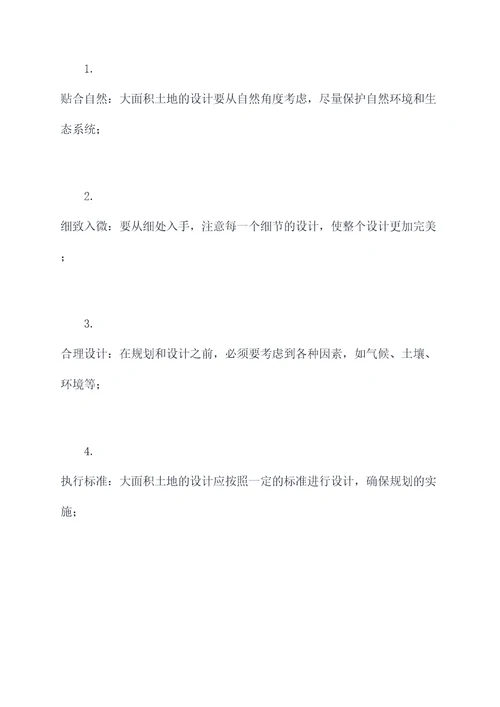 1.

贴合自然：大面积土地的设计要从自然角度考虑，尽量保护自然环境和生态系统；

2.

细致入微：要从细处入手，注意每一个细节的设计，使整个设计更加完美；

3.

合理设计：在规划和设计之前，必须要考虑到各种因素，如气候、土壤、环境等；

4.

执行标准：大面积土地的设计应按照一定的标准进行设计，确保规划的实施；